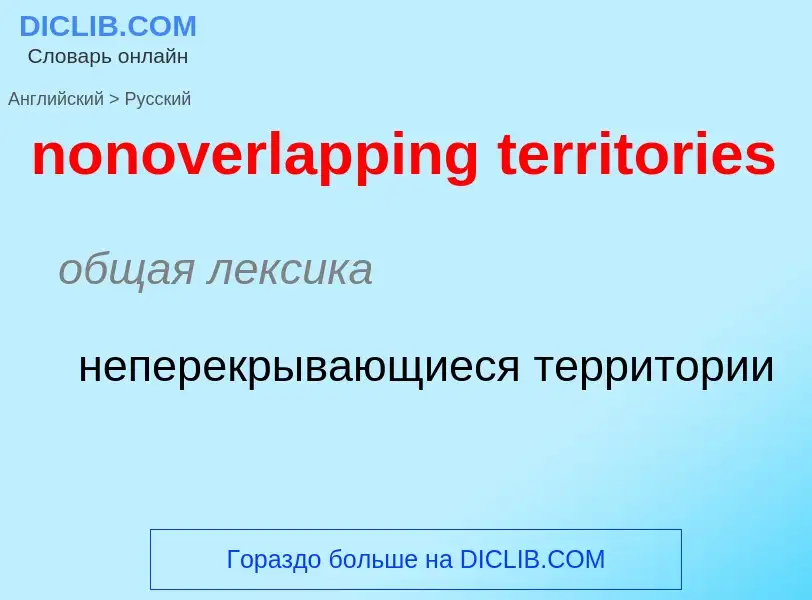 DICLIB.COM
Словарь онлайн

Английский > Русский

nonoverlapping territories

общая лексика

неперекрывающиеся территории

Гораздо больше на DICLIB.COM